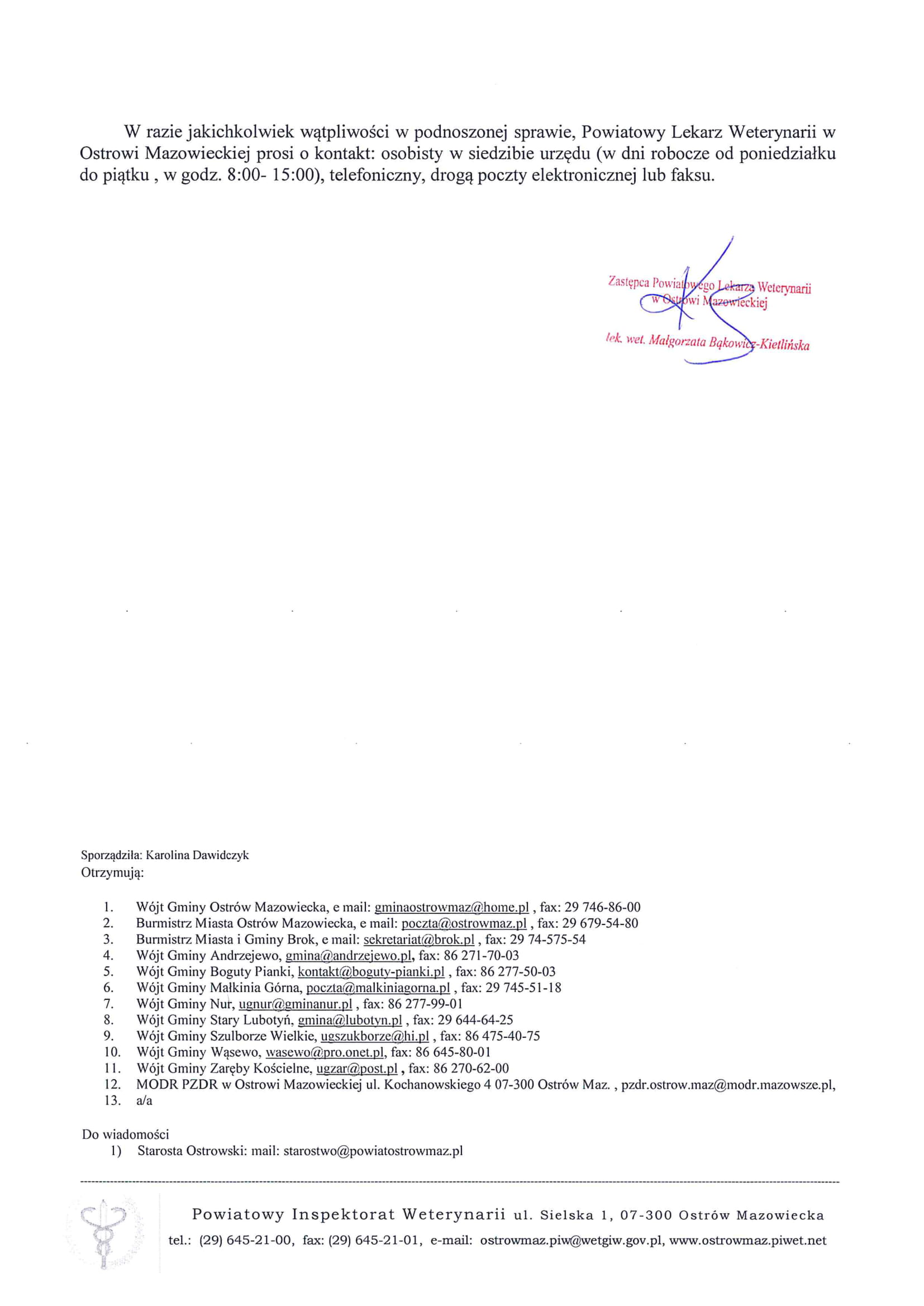 W razie jakichkolwiek wątpliwości w podnoszonej sprawie, Powiatowy Lekarz Weterynarii w Ostrowi Mazowieckiej prosi o kontakt: osobisty w siedzibie urzędu (w dni robocze od poniedziałku do piątku , w godz. 8:00- 15:00), telefoniczny, drogą poczty elektronicznej lub faksu.

Zastępca Powiatowego Lekarza Weterynarii w Ostrowi Mazowieckiej

lek. wet. Małgorzata Bąkowicz-Kietlińska

Sporządziła: Karolina Dawidczyk
Otrzymują:

1. Wójt Gminy Ostrów Mazowiecka, e mail: gminaostrowmaz@home.pl , fax: 29 746-86-00
2. Burmistrz Miasta Ostrów Mazowiecka, e mail: poczta@ostrowmaz.pl , fax: 29 679-54-80
3. Burmistrz Miasta i Gminy Brok, e mail: sekretariat@brok.pl , fax: 29 74-575-54
4. Wójt Gminy Andrzejewo, gmina@andrzejewo.pl, fax: 86 271-70-03
5. Wójt Gminy Boguty Pianki, kontakt@boguty-pianki.pl , fax: 86 277-50-03
6. Wójt Gminy Małkinia Górna, poczta@malkiniagorna.pl , fax: 29 745-51-18
7. Wójt Gminy Nur, ugnur@gminanur.pl , fax: 86 277-99-01
8. Wójt Gminy Stary Lubotyń, gmina@lubotyn.pl , fax: 29 644-64-25
9. Wójt Gminy Szulborze Wielkie, ugszukborze@hi.pl , fax: 86 475-40-75
10. Wójt Gminy Wąsewo, wasewo@pro.onet.pl, fax: 86 645-80-01
11. Wójt Gminy Zaręby Kościelne, ugzar@post.pl , fax: 86 270-62-00
12. MODR PZDR w Ostrowi Mazowieckiej ul. Kochanowskiego 4 07-300 Ostrów Maz. , pzdr.ostrow.maz@modr.mazowsze.pl,
13. a/a

Do wiadomości
1) Starosta Ostrowski: mail: starostwo@powiatostrowmaz.pl

Powiatowy Inspektorat Weterynarii ul. Sielska 1, 07-300 Ostrów Mazowiecka
tel.: (29) 645-21-00, fax: (29) 645-21-01, e-mail: ostrowmaz.piw@wetgiw.gov.pl, www.ostrowmaz.piwet.net